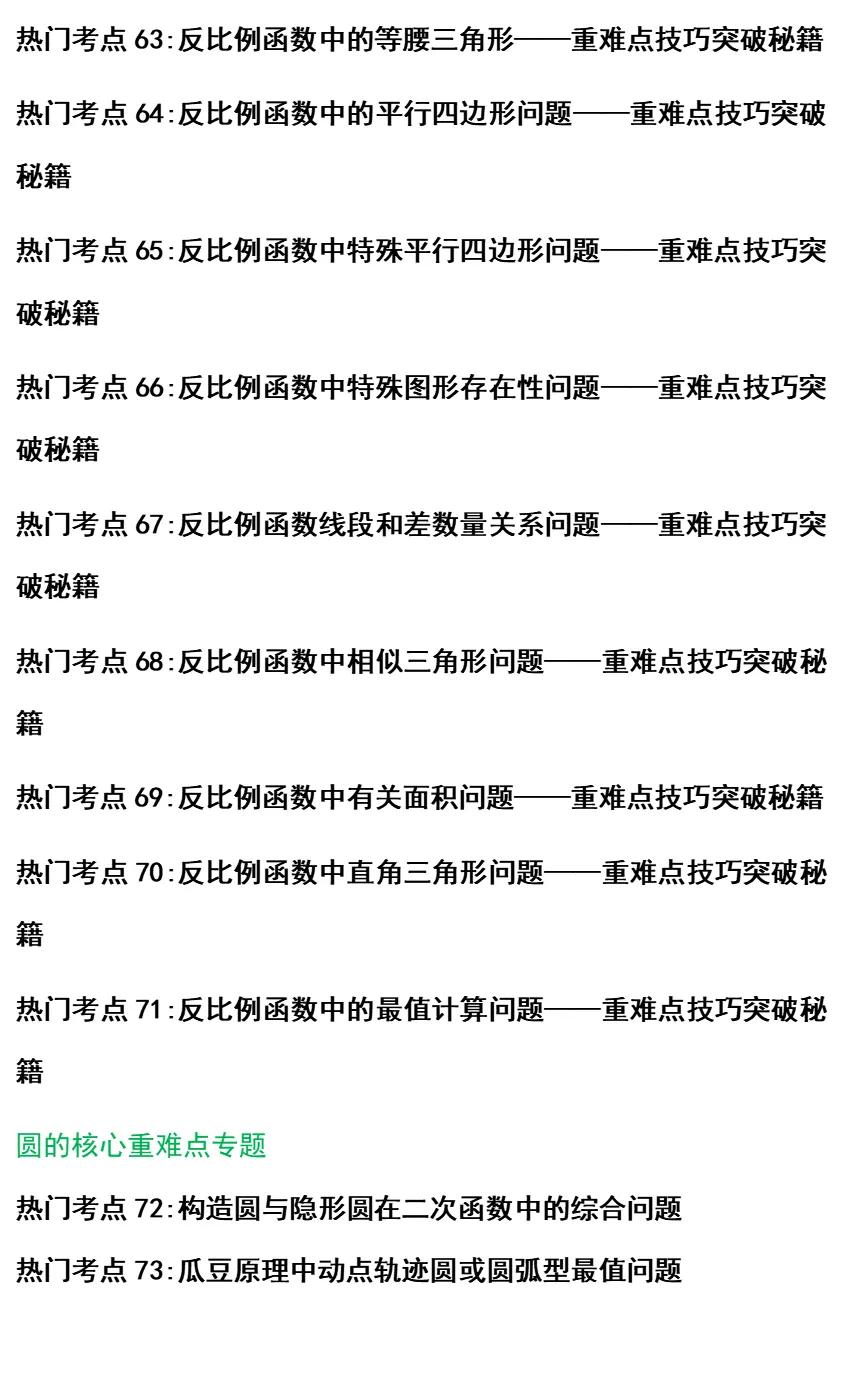 热门考点 63:反比例函数中的等腰三角形——重难点技巧突破秘籍

热门考点 64:反比例函数中的平行四边形问题——重难点技巧突破秘籍

热门考点 65:反比例函数中特殊平行四边形问题——重难点技巧突破秘籍

热门考点 66:反比例函数中特殊图形存在性问题——重难点技巧突破秘籍

热门考点 67:反比例函数线段和差数量关系问题——重难点技巧突破秘籍

热门考点 68:反比例函数中相似三角形问题——重难点技巧突破秘籍

热门考点 69:反比例函数中有关面积问题——重难点技巧突破秘籍

热门考点 70:反比例函数中直角三角形问题——重难点技巧突破秘籍

热门考点 71:反比例函数中的最值计算问题——重难点技巧突破秘籍

圆的核心重难点专题

热门考点 72:构造圆与隐形圆在二次函数中的综合问题

热门考点 73:瓜豆原理中动点轨迹圆或圆弧型最值问题